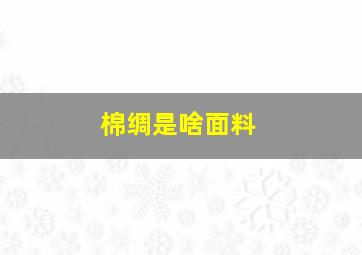 棉绸是啥面料